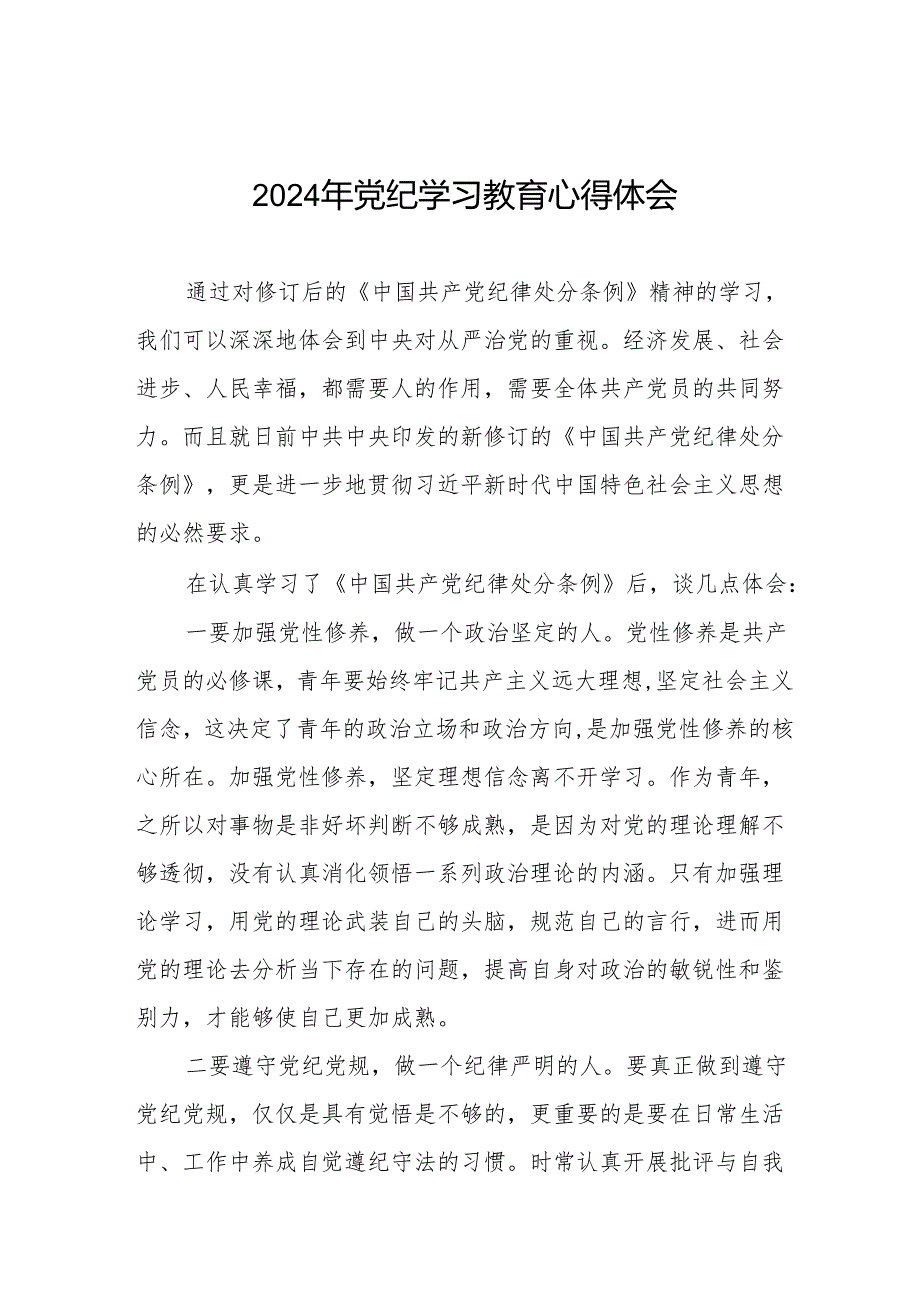 2024年党纪学习教育心得体会

通过对修订后的《中国共产党纪律处分条例》精神的学习，我们可以深深地体会到中央对从严治党的重视。经济发展、社会进步、人民幸福，都需要人的作用，需要全体共产党员的共同努力。而且就日前中共中央印发的新修订的《中国共产党纪律处分条例》，更是进一步地贯彻习近平新时代中国特色社会主义思想的必然要求。

在认真学习了《中国共产党纪律处分条例》后，谈几点体会：

一要加强党性修养，做一个政治坚定的人。党性修养是共产党员的必修课，青年要始终牢记共产主义远大理想,坚定社会主义信念，这决定了青年的政治立场和政治方向,是加强党性修养的核心所在。加强党性修养，坚定理想信念离不开学习。作为青年，之所以对事物是非好坏判断不够成熟，是因为对党的理论理解不够透彻，没有认真消化领悟一系列政治理论的内涵。只有加强理论学习，用党的理论武装自己的头脑，规范自己的言行，进而用党的理论去分析当下存在的问题，提高自身对政治的敏锐性和鉴别力，才能够使自己更加成熟。

二要遵守党纪党规，做一个纪律严明的人。要真正做到遵守党纪党规，仅仅是具有觉悟是不够的，更重要的是要在日常生活中、工作中养成自觉遵纪守法的习惯。时常认真开展批评与自我